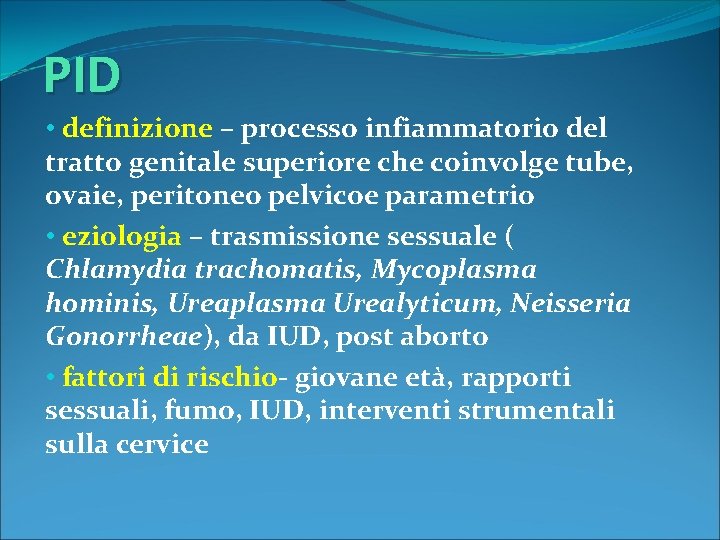 PID

• definizione – processo infiammatorio del tratto genitale superiore che coinvolge tube, ovaie, peritoneo pelvicoe parametrio

• eziologia – trasmissione sessuale ( Chlamydia trachomatis, Mycoplasma hominis, Ureaplasma Urealyticum, Neisseria Gonorrheae), da IUD, post aborto

• fattori di rischio- giovane età, rapporti sessuali, fumo, IUD, interventi strumentali sulla cervice